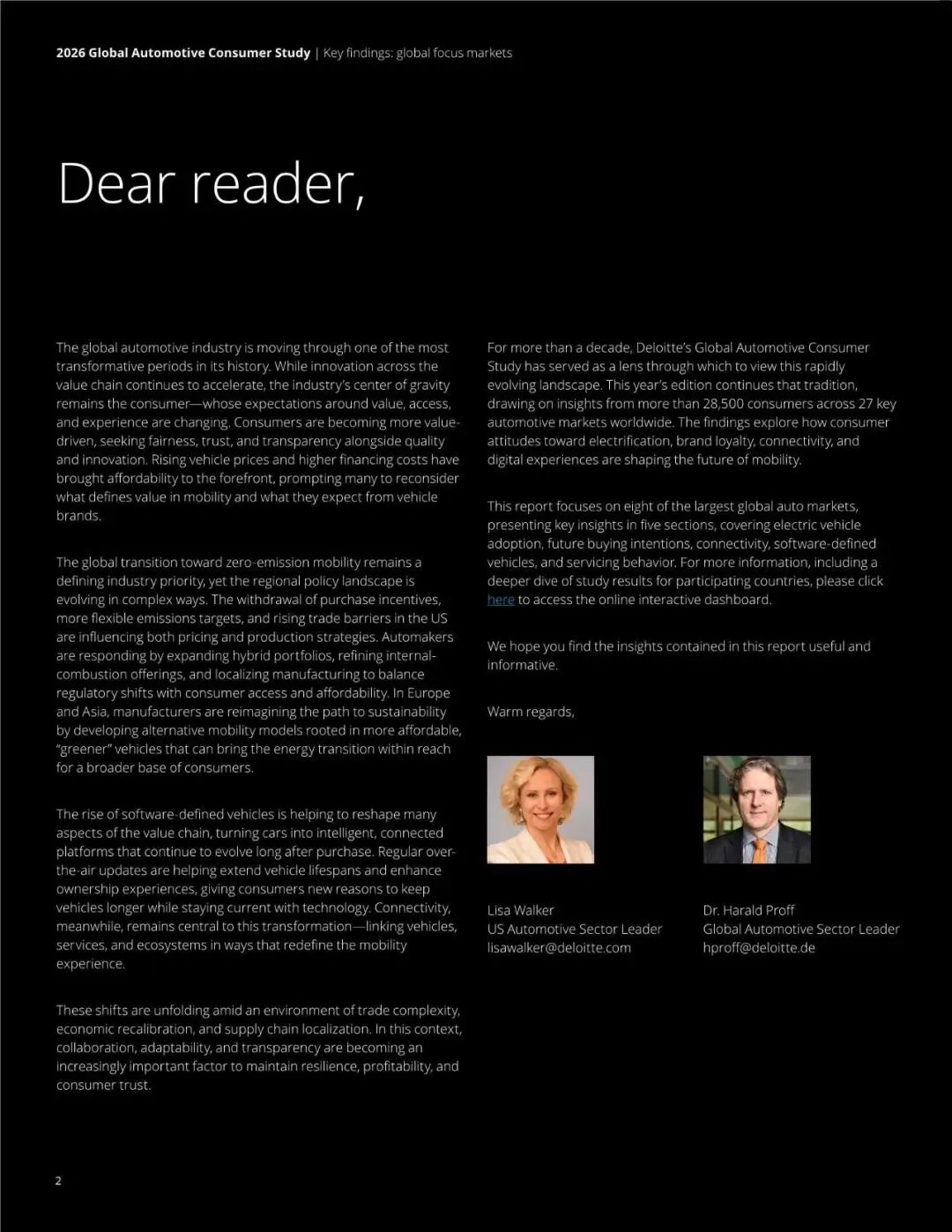 2026 Global Automotive Consumer Study | Key findings: global focus markets

Dear reader,

The global automotive industry is moving through one of the most transformative periods in its history. While innovation across the value chain continues to accelerate, the industry's center of gravity remains the consumer—whose expectations around value, access, and experience are changing. Consumers are becoming more value-driven, seeking fairness, trust, and transparency alongside quality and innovation. Rising vehicle prices and higher financing costs have brought affordability to the forefront, prompting many to reconsider what defines value in mobility and what they expect from vehicle brands.

The global transition toward zero-emission mobility remains a defining industry priority, yet the regional policy landscape is evolving in complex ways. The withdrawal of purchase incentives, more flexible emissions targets, and rising trade barriers in the US are influencing both pricing and production strategies. Automakers are responding by expanding hybrid portfolios, refining internal-combustion offerings, and localizing manufacturing to balance regulatory shifts with consumer access and affordability. In Europe and Asia, manufacturers are reimagining the path to sustainability by developing alternative mobility models rooted in more affordable, "greener" vehicles that can bring the energy transition within reach for a broader base of consumers.

The rise of software-defined vehicles is helping to reshape many aspects of the value chain, turning cars into intelligent, connected platforms that continue to evolve long after purchase. Regular over-the-air updates are helping extend vehicle lifespans and enhance ownership experiences, giving consumers new reasons to keep vehicles longer while staying current with technology. Connectivity, meanwhile, remains central to this transformation—linking vehicles, services, and ecosystems in ways that redefine the mobility experience.

These shifts are unfolding amid an environment of trade complexity, economic recalibration, and supply chain localization. In this context, collaboration, adaptability, and transparency are becoming an increasingly important factor to maintain resilience, profitability, and consumer trust.

For more than a decade, Deloitte's Global Automotive Consumer Study has served as a lens through which to view this rapidly evolving landscape. This year's edition continues that tradition, drawing on insights from more than 28,500 consumers across 27 key automotive markets worldwide. The findings explore how consumer attitudes toward electrification, brand loyalty, connectivity, and digital experiences are shaping the future of mobility.

This report focuses on eight of the largest global auto markets, presenting key insights in five sections, covering electric vehicle adoption, future buying intentions, connectivity, software-defined vehicles, and servicing behavior. For more information, including a deeper dive of study results for participating countries, please click here to access the online interactive dashboard.

We hope you find the insights contained in this report useful and informative.

Warm regards,

Lisa Walker
US Automotive Sector Leader
lisawalker@deloitte.com

Dr. Harald Proff
Global Automotive Sector Leader
hproff@deloitte.de

2